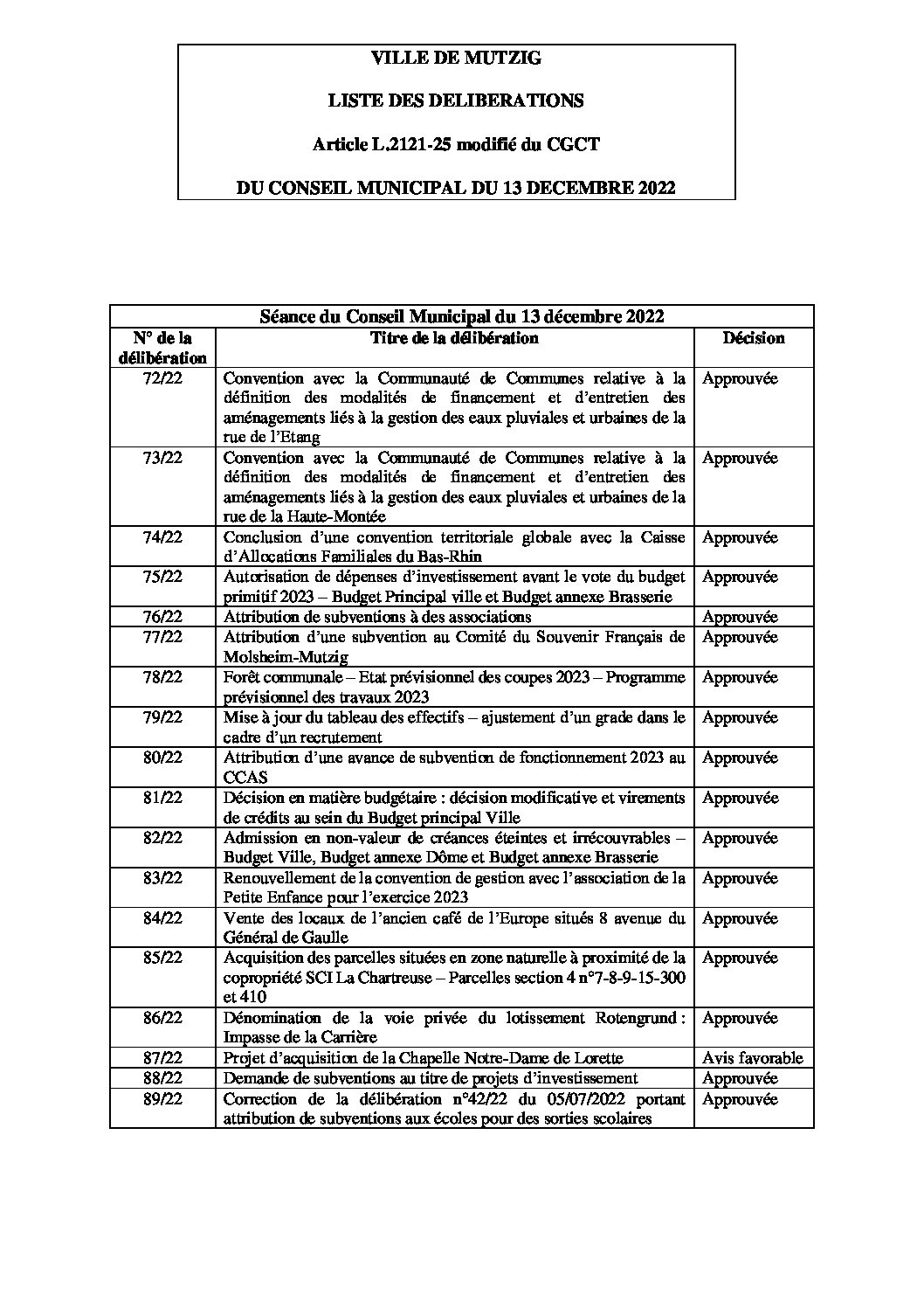 VILLE DE MUTZIG

LISTE DES DELIBERATIONS

Article L.2121-25 modifié du CGCT

DU CONSEIL MUNICIPAL DU 13 DECEMBRE 2022

Séance du Conseil Municipal du 13 décembre 2022

| N° de la délibération | Titre de la délibération | Décision |
|---|---|---|
| 72/22 | Convention avec la Communauté de Communes relative à la définition des modalités de financement et d'entretien des aménagements liés à la gestion des eaux pluviales et urbaines de la rue de l'Etang | Approuvée |
| 73/22 | Convention avec la Communauté de Communes relative à la définition des modalités de financement et d'entretien des aménagements liés à la gestion des eaux pluviales et urbaines de la rue de la Haute-Montée | Approuvée |
| 74/22 | Conclusion d'une convention territoriale globale avec la Caisse d'Allocations Familiales du Bas-Rhin | Approuvée |
| 75/22 | Autorisation de dépenses d'investissement avant le vote du budget primitif 2023 – Budget Principal ville et Budget annexe Brasserie | Approuvée |
| 76/22 | Attribution de subventions à des associations | Approuvée |
| 77/22 | Attribution d'une subvention au Comité du Souvenir Français de Molsheim-Mutzig | Approuvée |
| 78/22 | Forêt communale – Etat prévisionnel des coupes 2023 – Programme prévisionnel des travaux 2023 | Approuvée |
| 79/22 | Mise à jour du tableau des effectifs – ajustement d'un grade dans le cadre d'un recrutement | Approuvée |
| 80/22 | Attribution d'une avance de subvention de fonctionnement 2023 au CCAS | Approuvée |
| 81/22 | Décision en matière budgétaire : décision modificative et virements de crédits au sein du Budget principal Ville | Approuvée |
| 82/22 | Admission en non-valeur de créances éteintes et irrécouvrables – Budget Ville, Budget annexe Dôme et Budget annexe Brasserie | Approuvée |
| 83/22 | Renouvellement de la convention de gestion avec l'association de la Petite Enfance pour l'exercice 2023 | Approuvée |
| 84/22 | Vente des locaux de l'ancien café de l'Europe situés 8 avenue du Général de Gaulle | Approuvée |
| 85/22 | Acquisition des parcelles situées en zone naturelle à proximité de la copropriété SCI La Chartreuse – Parcelles section 4 n°7-8-9-15-300 et 410 | Approuvée |
| 86/22 | Dénomination de la voie privée du lotissement Rotengrund : Impasse de la Carrière | Approuvée |
| 87/22 | Projet d'acquisition de la Chapelle Notre-Dame de Lorette | Avis favorable |
| 88/22 | Demande de subventions au titre de projets d'investissement | Approuvée |
| 89/22 | Correction de la délibération n°42/22 du 05/07/2022 portant attribution de subventions aux écoles pour des sorties scolaires | Approuvée |